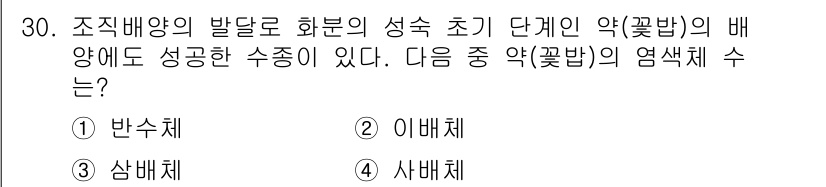 30. 조직배양의 발달로 화분의 성숙 초기 단계인 약(꽃밥)의 배양에도 성공한 수종이 있다. 다음 중 약(꽃밥)의 염색체 수는?

① 반수체 ② 이배체

③ 삼배체 ④ 사배체